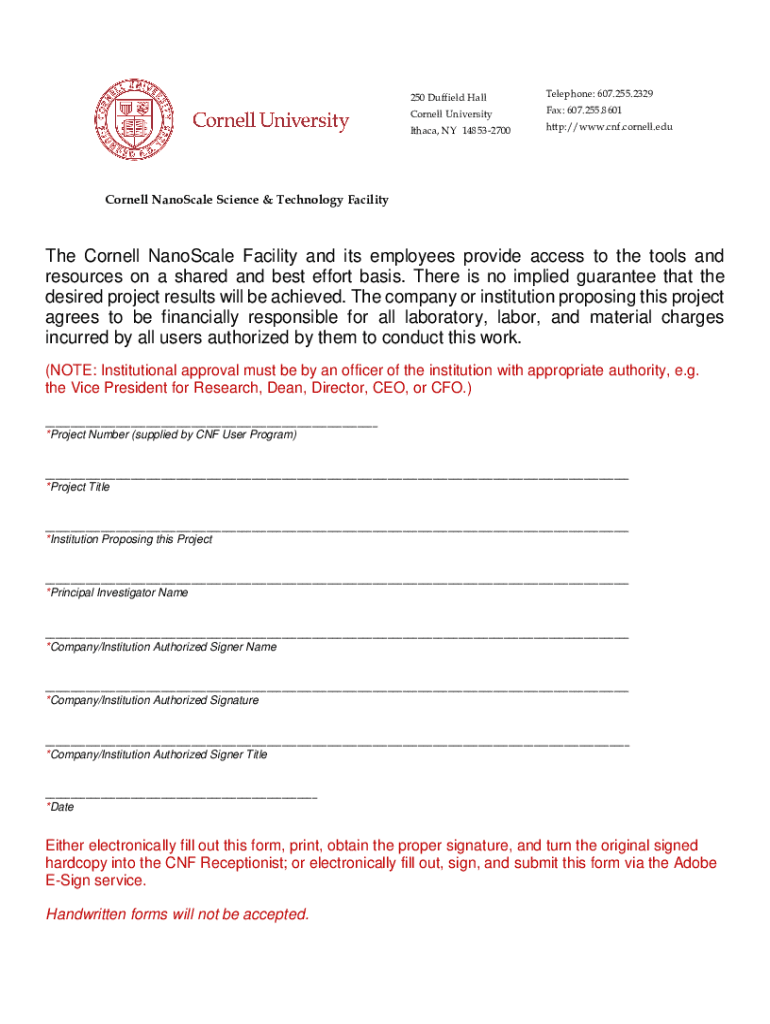 Cornell University

250 Duffield Hall
Cornell University
Ithaca, NY 14853-2700

Telephone: 607.255.2329
Fax: 607.255.8601
http://www.cnf.cornell.edu

Cornell NanoScale Science & Technology Facility

The Cornell NanoScale Facility and its employees provide access to the tools and resources on a shared and best effort basis. There is no implied guarantee that the desired project results will be achieved. The company or institution proposing this project agrees to be financially responsible for all laboratory, labor, and material charges incurred by all users authorized by them to conduct this work.

(NOTE: Institutional approval must be by an officer of the institution with appropriate authority, e.g. the Vice President for Research, Dean, Director, CEO, or CFO.)

*Project Number (supplied by CNF User Program)

*Project Title

*Institution Proposing this Project

*Principal Investigator Name

*Company/Institution Authorized Signer Name

*Company/Institution Authorized Signature

*Company/Institution Authorized Signer Title

*Date

Either electronically fill out this form, print, obtain the proper signature, and turn the original signed hardcopy into the CNF Receptionist; or electronically fill out, sign, and submit this form via the Adobe E-Sign service.

Handwritten forms will not be accepted.